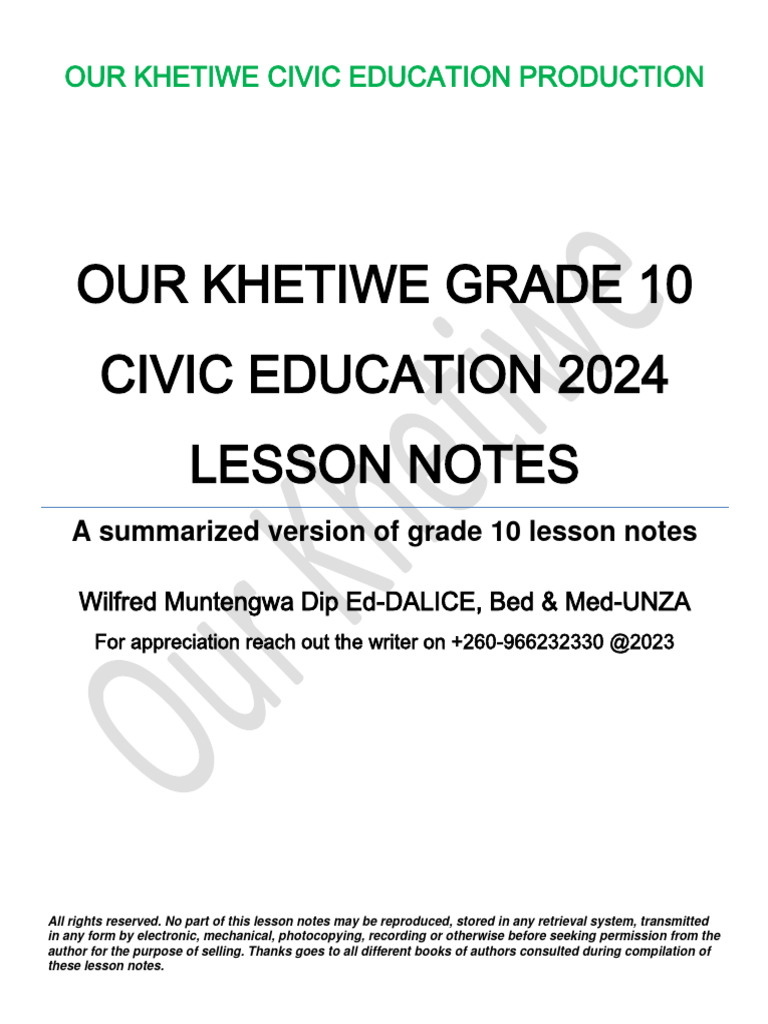 OUR KHETIWE CIVIC EDUCATION PRODUCTION

OUR KHETIWE GRADE 10 CIVIC EDUCATION 2024 LESSON NOTES

A summarized version of grade 10 lesson notes

Wilfred Muntengwa Dip Ed-DALICE, Bed & Med-UNZA

For appreciation reach out the writer on +260-966232330 @2023

Our Khetiwe

All rights reserved. No part of this lesson notes may be reproduced, stored in any retrieval system, transmitted in any form by electronic, mechanical, photocopying, recording or otherwise before seeking permission from the author for the purpose of selling. Thanks goes to all different books of authors consulted during compilation of these lesson notes.